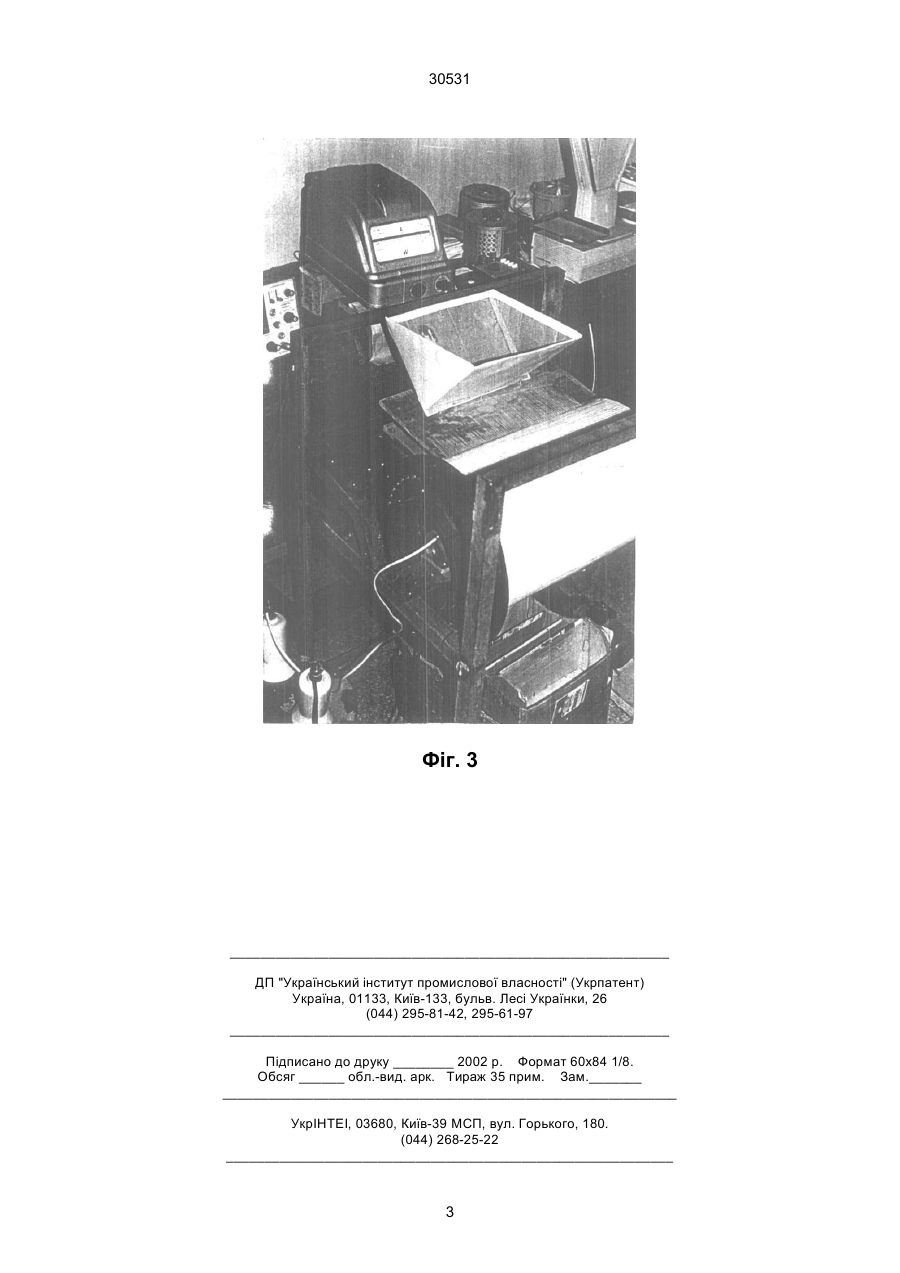 30531

Фіг. 3

ДП "Український інститут промислової власності" (Укрпатент)
Україна, 01133, Київ-133, бульв. Лесі Українки, 26
(044) 295-81-42, 295-61-97

Підписано до друку ________ 2002 р. Формат 60х84 1/8.
Обсяг ______ обл.-вид. арк. Тираж 35 прим. Зам._______

УкрІНТЕІ, 03680, Київ-39 МСП, вул. Горького, 180.
(044) 268-25-22

3